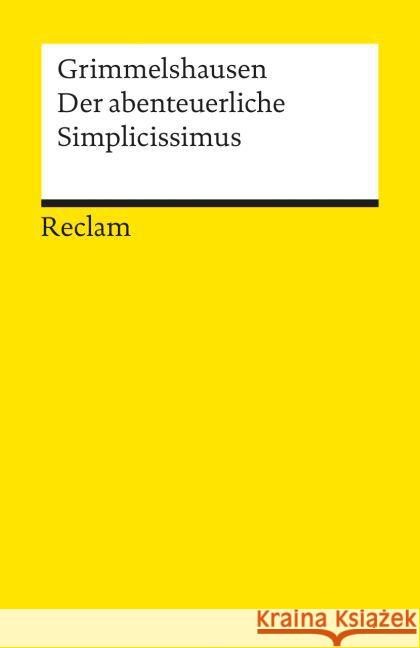 Grimmelshausen
Der abenteuerliche
Simplicissimus

Reclam